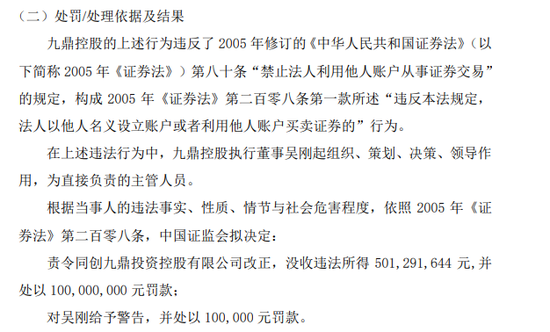 （二）处罚/处理依据及结果

九鼎控股的上述行为违反了 2005 年修订的《中华人民共和国证券法》（以下简称 2005 年《证券法》）第八十条“禁止法人利用他人账户从事证券交易”的规定，构成 2005 年《证券法》第二百零八条第一款所述“违反本法规定，法人以他人名义设立账户或者利用他人账户买卖证券的”行为。

在上述违法行为中，九鼎控股执行董事吴刚起组织、策划、决策、领导作用，为直接负责的主管人员。

根据当事人的违法事实、性质、情节与社会危害程度，依照 2005 年《证券法》第二百零八条，中国证监会拟决定：

责令同创九鼎投资控股有限公司改正，没收违法所得 501，291，644 元，并处以 100，000，000 元罚款；

对吴刚给予警告，并处以 100，000 元罚款。